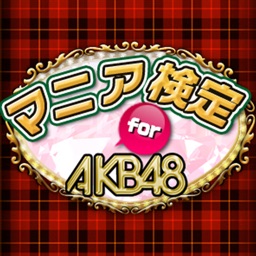 マニア検定
for
AKB48